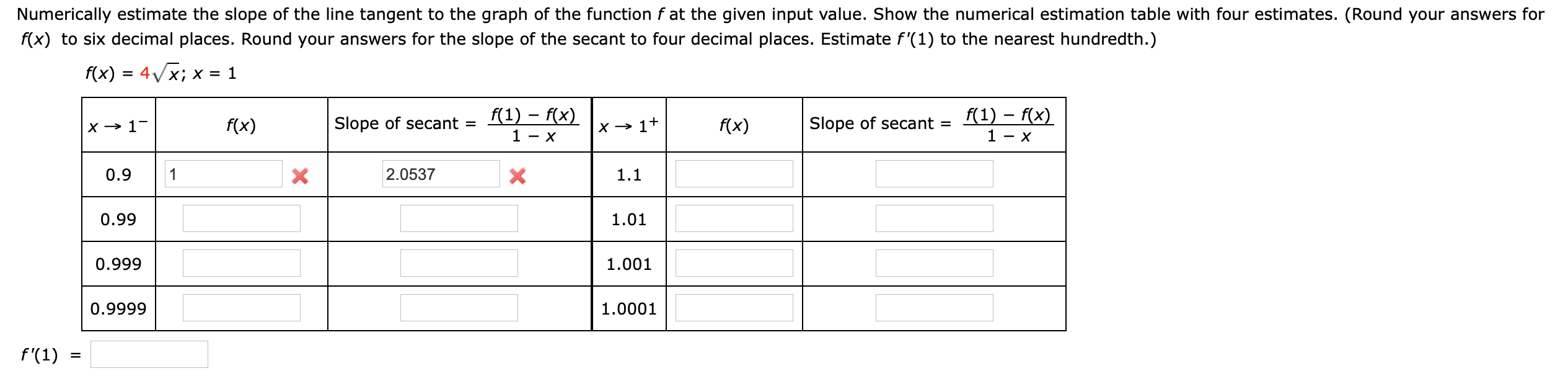 Numerically estimate the slope of the line tangent to the graph of the function $f$ at the given input value. Show the numerical estimation table with four estimates. (Round your answers for $f(x)$ to six decimal places. Round your answers for the slope of the secant to four decimal places. Estimate $f'(1)$ to the nearest hundredth.)

$f(x) = 4\sqrt{x}$; $x = 1$

| $x \to 1^-$ | $f(x)$ | Slope of secant = $\frac{f(1) - f(x)}{1 - x}$ | $x \to 1^+$ | $f(x)$ | Slope of secant = $\frac{f(1) - f(x)}{1 - x}$ |
|---|---|---|---|---|---|
| 0.9 | 1 | 2.0537 | 1.1 | | |
| 0.99 | | | 1.01 | | |
| 0.999 | | | 1.001 | | |
| 0.9999 | | | 1.0001 | | |

$f'(1)$ =